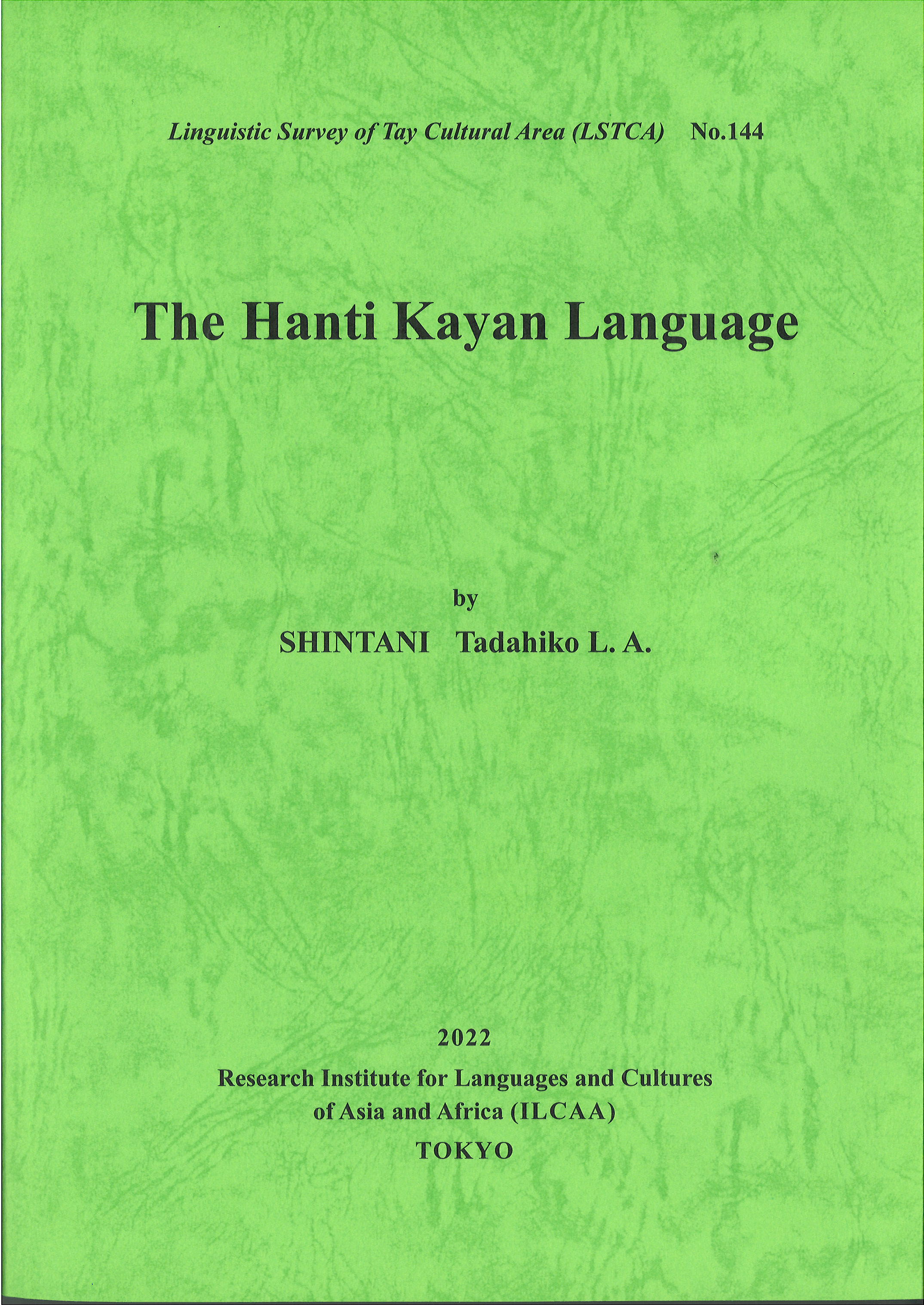 Linguistic Survey of Tay Cultural Area (LSTCA) No.144

The Hanti Kayan Language

by

SHINTANI Tadahiko L. A.

2022

Research Institute for Languages and Cultures
of Asia and Africa (ILCAA)
TOKYO